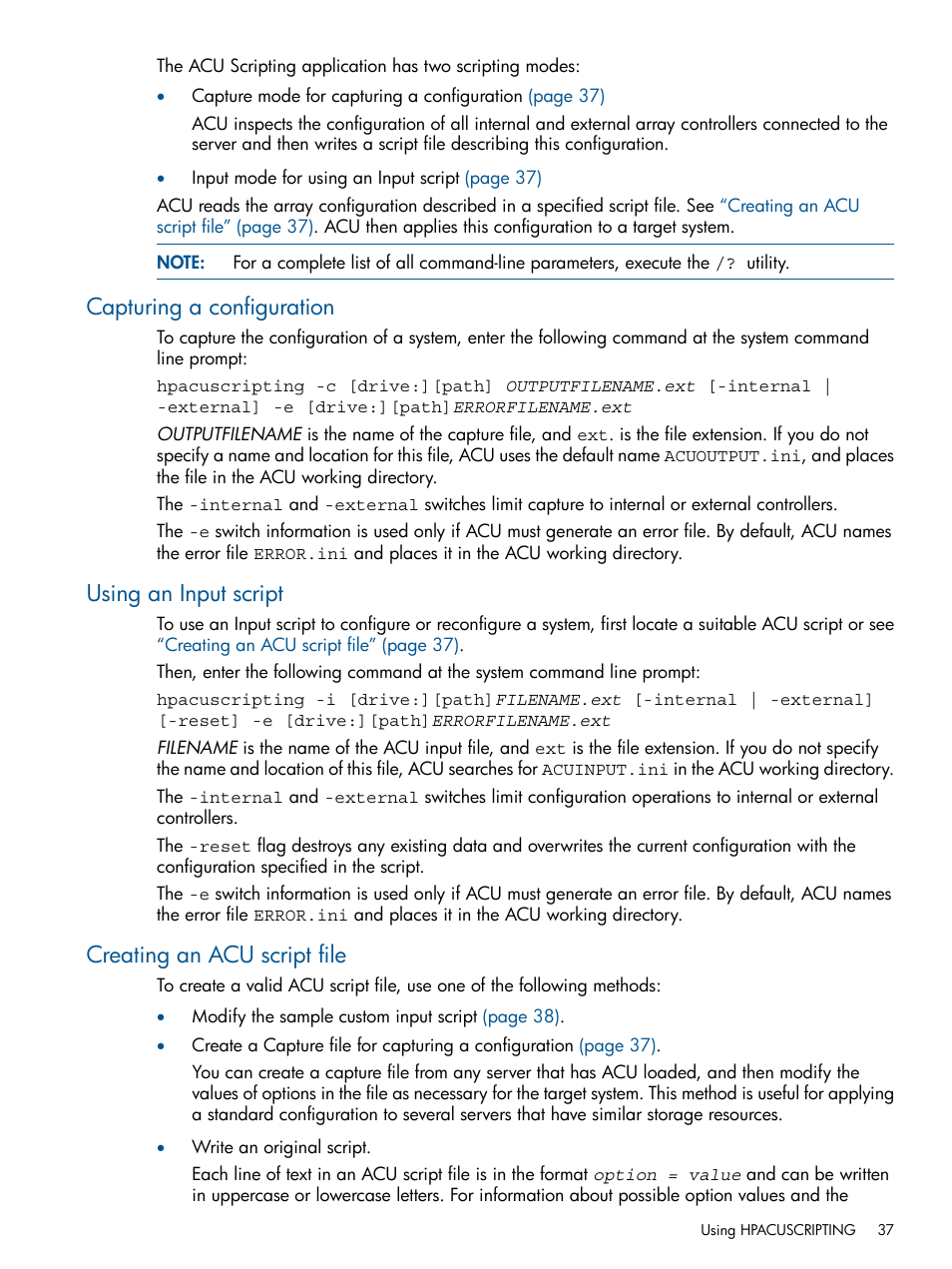 The ACU Scripting application has two scripting modes:

• Capture mode for capturing a configuration (page 37)

ACU inspects the configuration of all internal and external array controllers connected to the server and then writes a script file describing this configuration.

• Input mode for using an Input script (page 37)

ACU reads the array configuration described in a specified script file. See "Creating an ACU script file" (page 37). ACU then applies this configuration to a target system.

NOTE: For a complete list of all command-line parameters, execute the /? utility.

Capturing a configuration

To capture the configuration of a system, enter the following command at the system command line prompt:

hpacuscripting -c [drive:][path] OUTPUTFILENAME.ext [-internal | -external] -e [drive:][path]ERRORFILENAME.ext

OUTPUTFILENAME is the name of the capture file, and ext. is the file extension. If you do not specify a name and location for this file, ACU uses the default name ACUOUTPUT.ini, and places the file in the ACU working directory.

The -internal and -external switches limit capture to internal or external controllers.

The -e switch information is used only if ACU must generate an error file. By default, ACU names the error file ERROR.ini and places it in the ACU working directory.

Using an Input script

To use an Input script to configure or reconfigure a system, first locate a suitable ACU script or see "Creating an ACU script file" (page 37).

Then, enter the following command at the system command line prompt:

hpacuscripting -i [drive:][path]FILENAME.ext [-internal | -external] [-reset] -e [drive:][path]ERRORFILENAME.ext

FILENAME is the name of the ACU input file, and ext is the file extension. If you do not specify the name and location of this file, ACU searches for ACUINPUT.ini in the ACU working directory.

The -internal and -external switches limit configuration operations to internal or external controllers.

The -reset flag destroys any existing data and overwrites the current configuration with the configuration specified in the script.

The -e switch information is used only if ACU must generate an error file. By default, ACU names the error file ERROR.ini and places it in the ACU working directory.

Creating an ACU script file

To create a valid ACU script file, use one of the following methods:

• Modify the sample custom input script (page 38).

• Create a Capture file for capturing a configuration (page 37).

You can create a capture file from any server that has ACU loaded, and then modify the values of options in the file as necessary for the target system. This method is useful for applying a standard configuration to several servers that have similar storage resources.

• Write an original script.

Each line of text in an ACU script file is in the format option = value and can be written in uppercase or lowercase letters. For information about possible option values and the

Using HPACUSCRIPTING 37